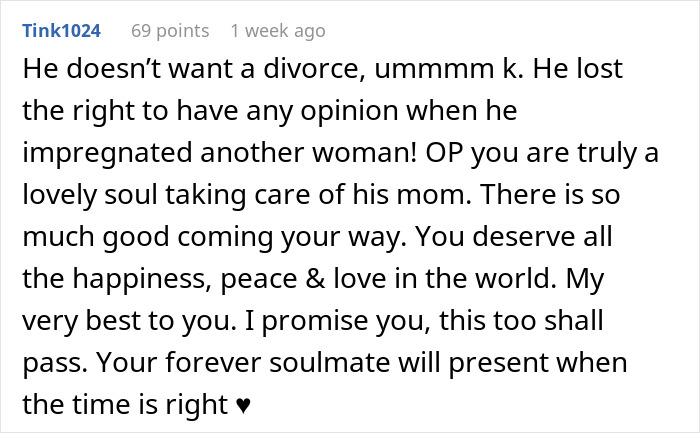 Tink1024 69 points 1 week ago

He doesn’t want a divorce, ummmm k. He lost the right to have any opinion when he impregnated another woman! OP you are truly a lovely soul taking care of his mom. There is so much good coming your way. You deserve all the happiness, peace & love in the world. My very best to you. I promise you, this too shall pass. Your forever soulmate will present when the time is right ♥